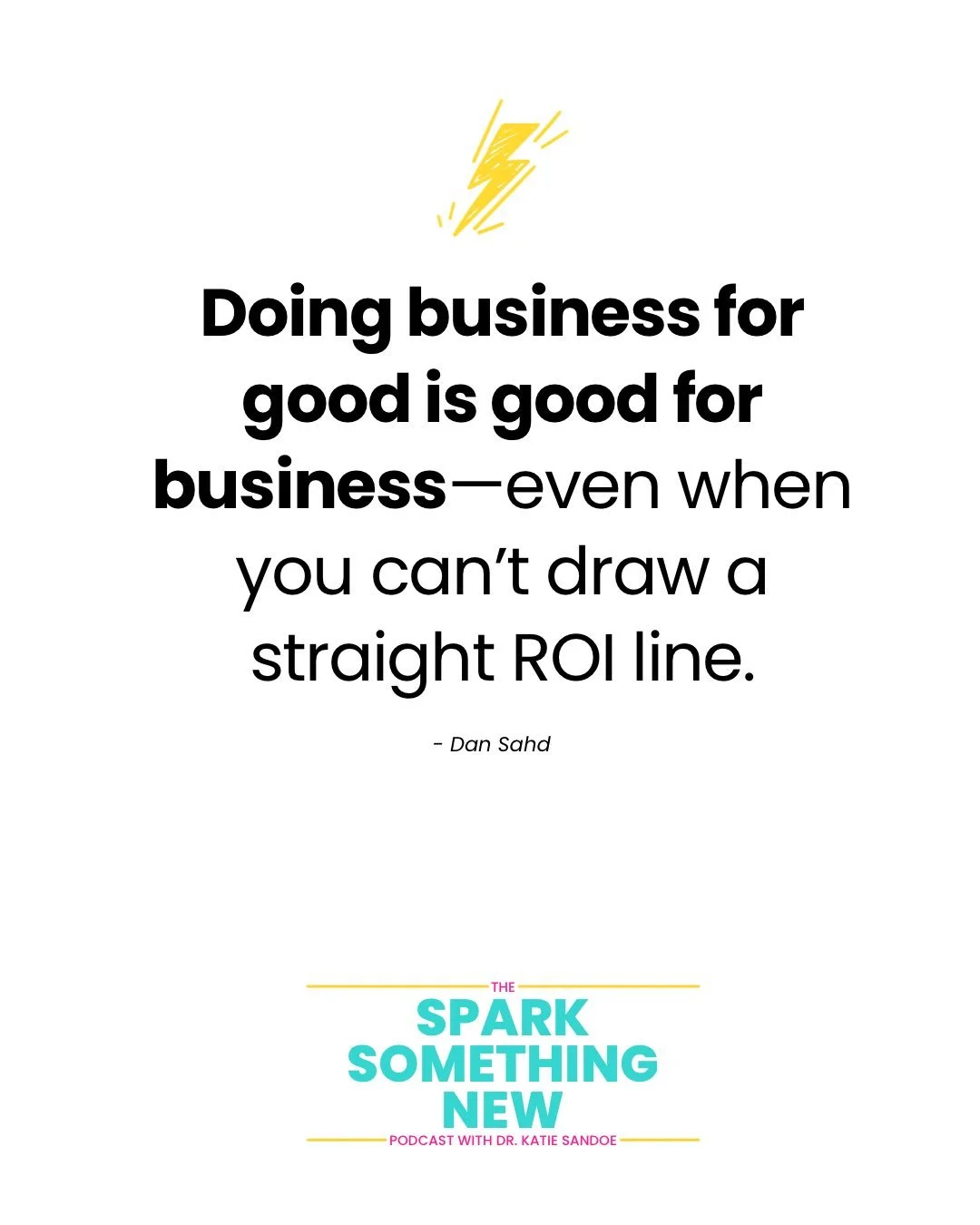 Doing business for good is good for business—even when you can't draw a straight ROI line.

- Dan Sahd

THE
SPARK
SOMETHING
NEW
PODCAST WITH DR. KATIE SANDOE